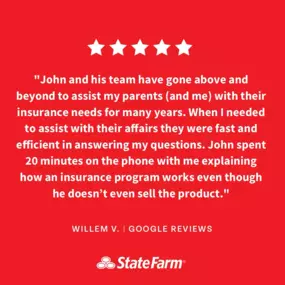 "John and his team have gone above and beyond to assist my parents (and me) with their insurance needs for many years. When I needed to assist with their affairs they were fast and efficient in answering my questions. John spent 20 minutes on the phone with me explaining how an insurance program works even though he doesn't even sell the product."

WILLEM V. | GOOGLE REVIEWS

StateFarm